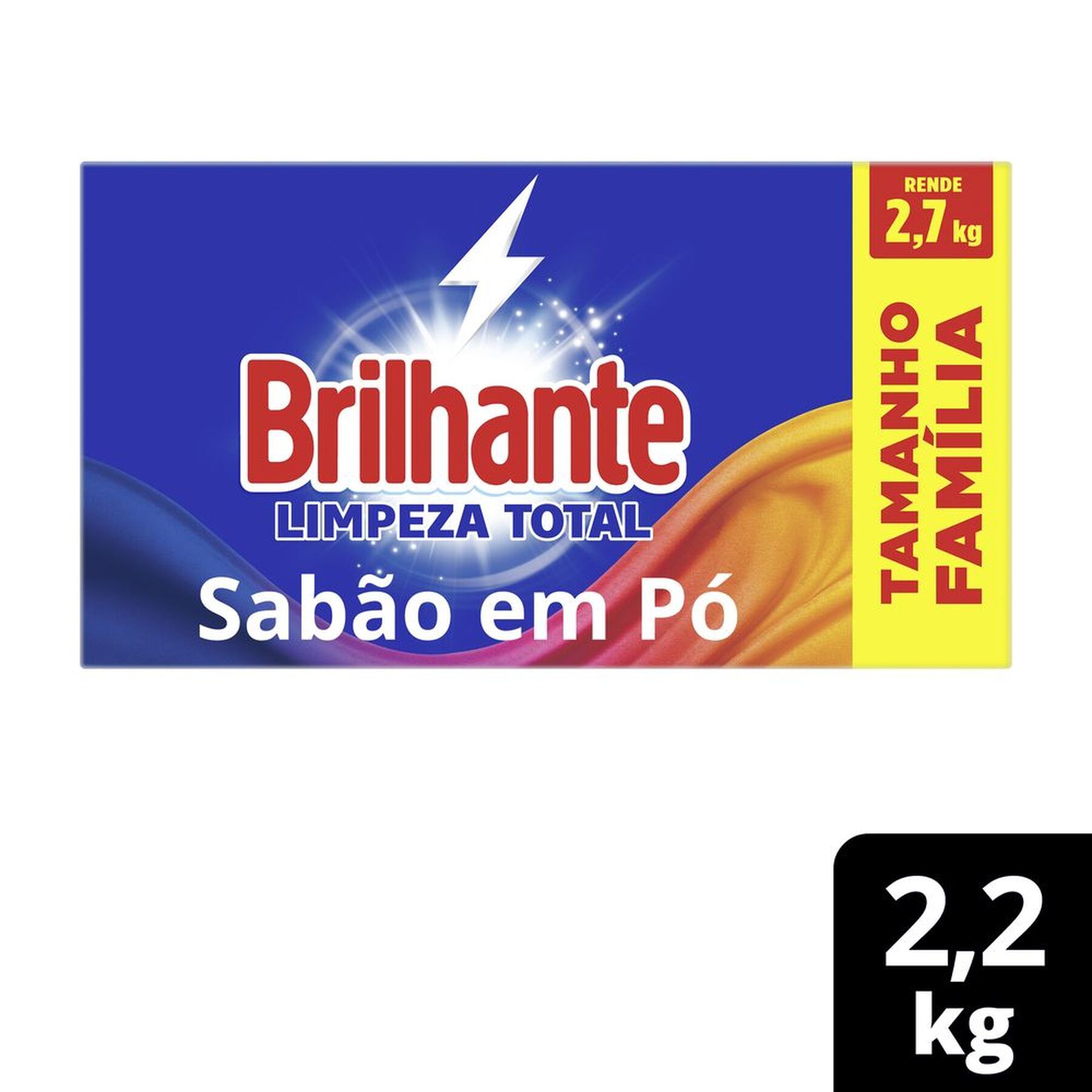 Brilhante
LIMPEZA TOTAL
Sabão em Pó

RENDE
2,7 kg

TAMANHO
FAMÍLIA

2,2
kg